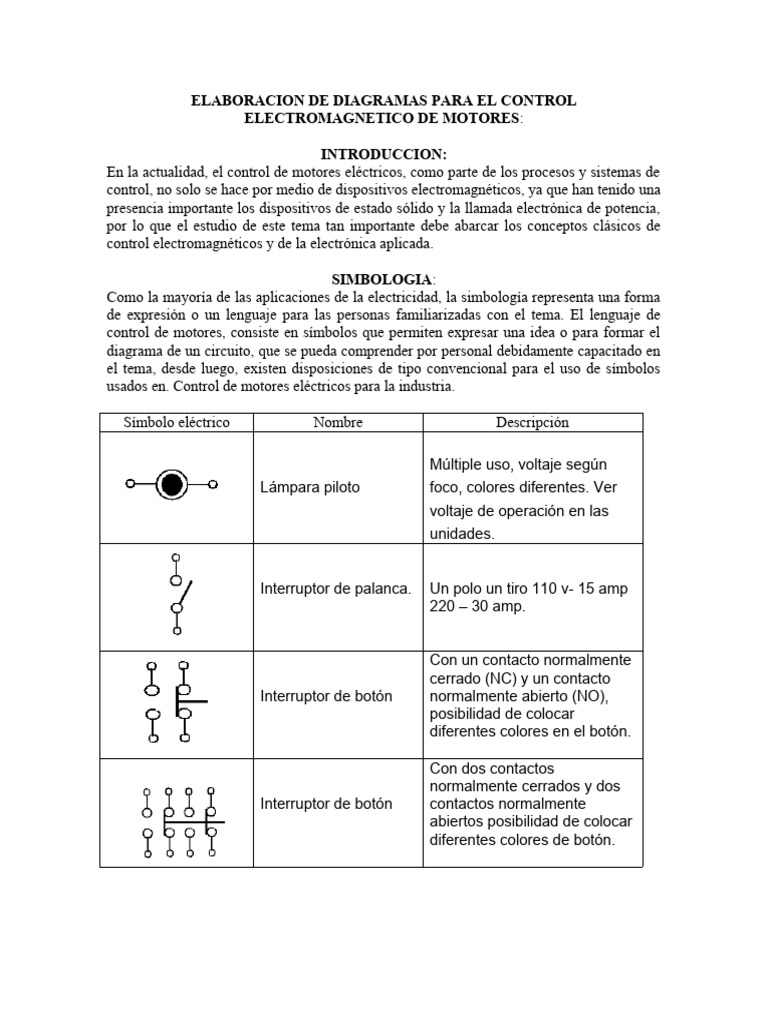 ELABORACION DE DIAGRAMAS PARA EL CONTROL ELECTROMAGNETICO DE MOTORES:

INTRODUCCION:
En la actualidad, el control de motores eléctricos, como parte de los procesos y sistemas de control, no solo se hace por medio de dispositivos electromagnéticos, ya que han tenido una presencia importante los dispositivos de estado sólido y la llamada electrónica de potencia, por lo que el estudio de este tema tan importante debe abarcar los conceptos clásicos de control electromagnéticos y de la electrónica aplicada.

SIMBOLOGIA:
Como la mayoría de las aplicaciones de la electricidad, la simbología representa una forma de expresión o un lenguaje para las personas familiarizadas con el tema. El lenguaje de control de motores, consiste en símbolos que permiten expresar una idea o para formar el diagrama de un circuito, que se pueda comprender por personal debidamente capacitado en el tema, desde luego, existen disposiciones de tipo convencional para el uso de símbolos usados en. Control de motores eléctricos para la industria.

| Símbolo eléctrico | Nombre | Descripción |
|---|---|---|
| | Lámpara piloto | Múltiple uso, voltaje según foco, colores diferentes. Ver voltaje de operación en las unidades. |
| | Interruptor de palanca. | Un polo un tiro 110 v- 15 amp 220 – 30 amp. |
| | Interruptor de botón | Con un contacto normalmente cerrado (NC) y un contacto normalmente abierto (NO), posibilidad de colocar diferentes colores en el botón. |
| | Interruptor de botón | Con dos contactos normalmente cerrados y dos contactos normalmente abiertos posibilidad de colocar diferentes colores de botón. |